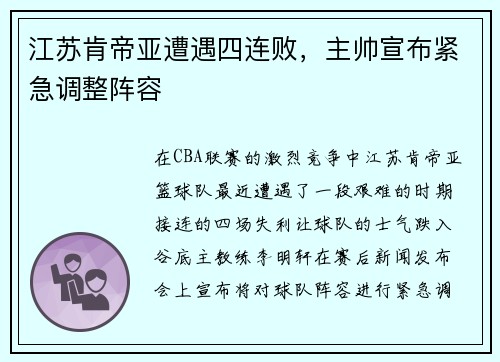 江苏肯帝亚遭遇四连败，主帅宣布紧急调整阵容

在CBA联赛的激烈竞争中江苏肯帝亚篮球队最近遭遇了一段艰难的时期接连的四场失利让球队的士气跌入谷底主教练李明轩在赛后新闻发布会上宣布将对球队阵容进行紧急调